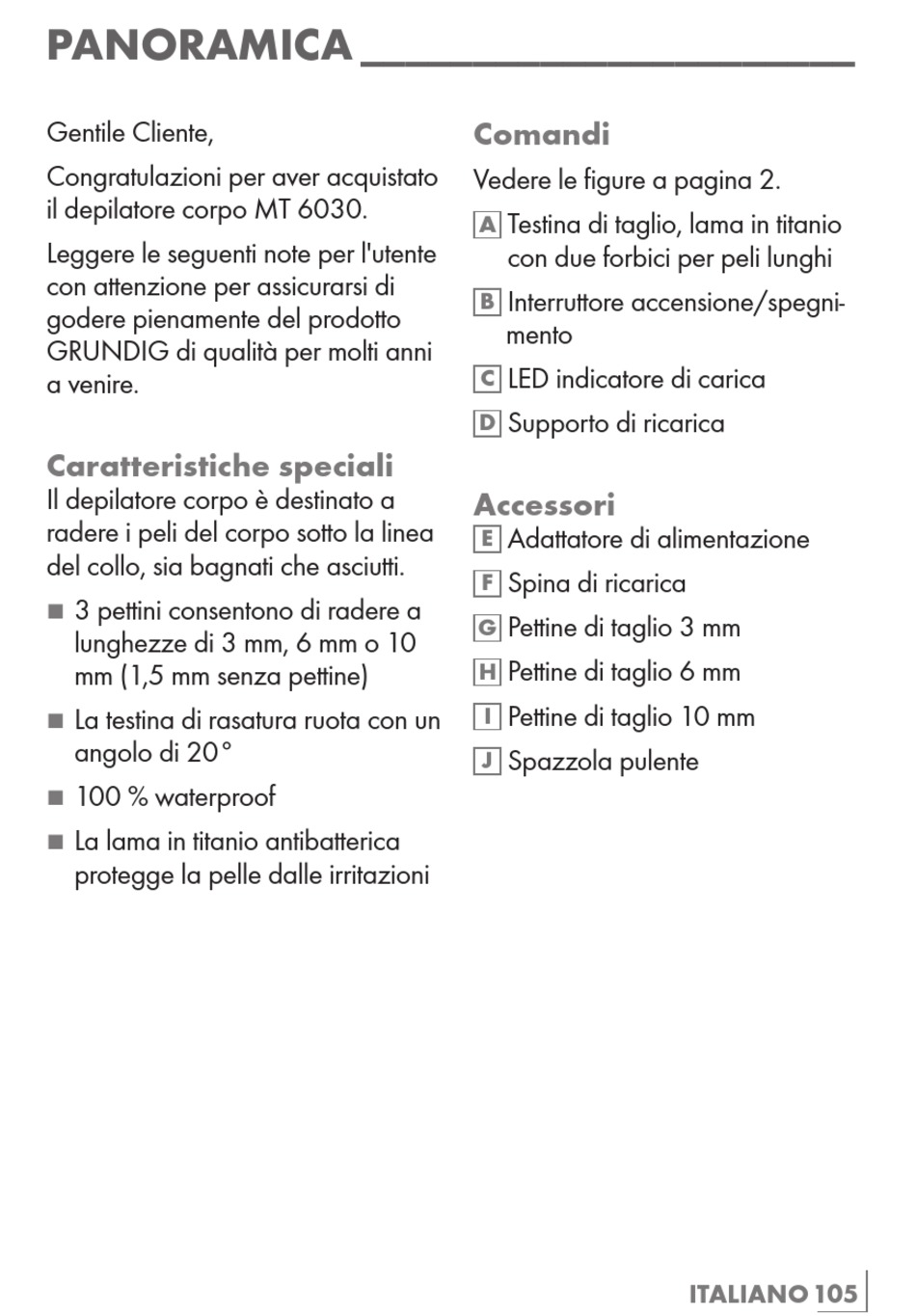 PANORAMICA

Gentile Cliente,

Congratulazioni per aver acquistato il depilatore corpo MT 6030.

Leggere le seguenti note per l'utente con attenzione per assicurarsi di godere pienamente del prodotto GRUNDIG di qualità per molti anni a venire.

Caratteristiche speciali
Il depilatore corpo è destinato a radere i peli del corpo sotto la linea del collo, sia bagnati che asciutti.

■ 3 pettini consentono di radere a lunghezze di 3 mm, 6 mm o 10 mm (1,5 mm senza pettine)

■ La testina di rasatura ruota con un angolo di 20°

■ 100 % waterproof

■ La lama in titanio antibatterica protegge la pelle dalle irritazioni

Comandi
Vedere le figure a pagina 2.

A Testina di taglio, lama in titanio con due forbici per peli lunghi

B Interruttore accensione/spegnimento

C LED indicatore di carica

D Supporto di ricarica

Accessori
E Adattatore di alimentazione

F Spina di ricarica

G Pettine di taglio 3 mm

H Pettine di taglio 6 mm

I Pettine di taglio 10 mm

J Spazzola pulente

ITALIANO 105